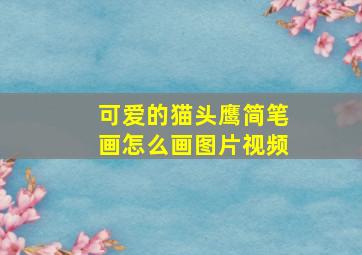 可爱的猫头鹰简笔画怎么画图片视频